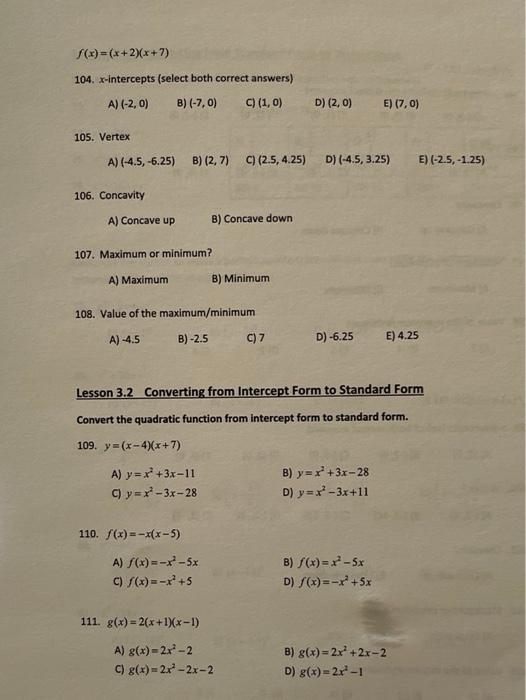 $f(x)=(x+2)(x+7)$

104. $x$-intercepts (select both correct answers)

A) (-2, 0) B) (-7, 0) C) (1, 0) D) (2, 0) E) (7, 0)

105. Vertex

A) (-4.5, -6.25) B) (2, 7) C) (2.5, 4.25) D) (-4.5, 3.25) E) (-2.5, -1.25)

106. Concavity

A) Concave up B) Concave down

107. Maximum or minimum?

A) Maximum B) Minimum

108. Value of the maximum/minimum

A) -4.5 B) -2.5 C) 7 D) -6.25 E) 4.25

Lesson 3.2 Converting from Intercept Form to Standard Form

Convert the quadratic function from intercept form to standard form.

109. $y=(x-4)(x+7)$

A) $y=x^2+3x-11$
B) $y=x^2+3x-28$
C) $y=x^2-3x-28$
D) $y=x^2-3x+11$

110. $f(x)=-x(x-5)$

A) $f(x)=-x^2-5x$
B) $f(x)=x^2-5x$
C) $f(x)=-x^2+5$
D) $f(x)=-x^2+5x$

111. $g(x)=2(x+1)(x-1)$

A) $g(x)=2x^2-2$
B) $g(x)=2x^2+2x-2$
C) $g(x)=2x^2-2x-2$
D) $g(x)=2x^2-1$